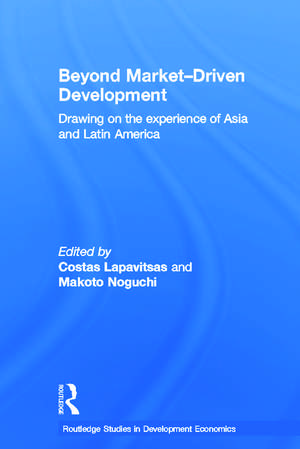 Beyond Market–Driven Development

Drawing on the experience of Asia and Latin America

Edited by
Costas Lapavitsas and
Makoto Noguchi

ROUTLEDGE

Routledge Studies in Development Economics